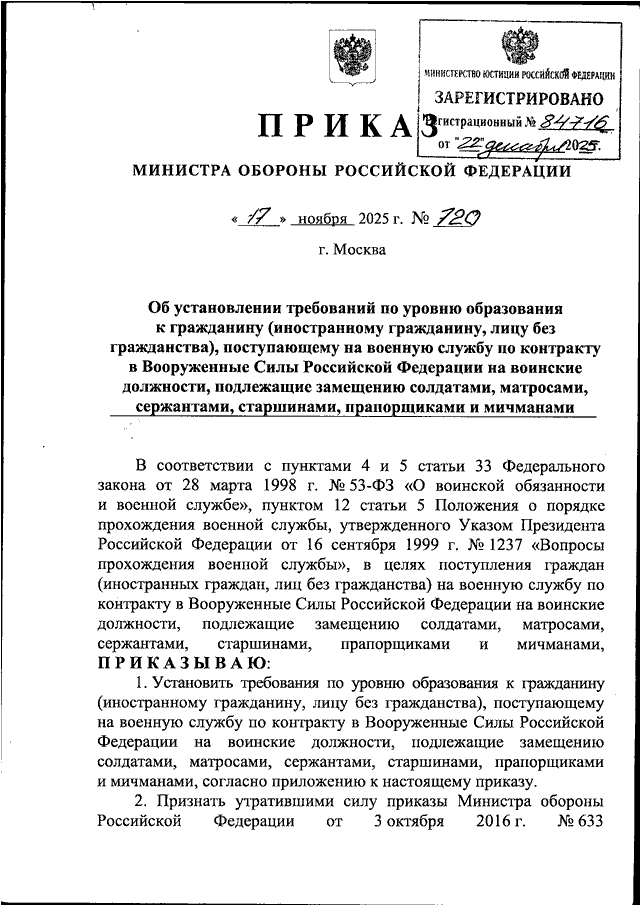 МИНИСТЕРСТВО ЮСТИЦИИ РОССИЙСКОЙ ФЕДЕРАЦИИ
ЗАРЕГИСТРИРОВАНО
Регистрационный № 84716
от "22" декабря 2025.

ПРИКАЗ

МИНИСТРА ОБОРОНЫ РОССИЙСКОЙ ФЕДЕРАЦИИ

« 17 » ноября 2025 г. № 720

г. Москва

Об установлении требований по уровню образования к гражданину (иностранному гражданину, лицу без гражданства), поступающему на военную службу по контракту в Вооруженные Силы Российской Федерации на воинские должности, подлежащие замещению солдатами, матросами, сержантами, старшинами, прапорщиками и мичманами

В соответствии с пунктами 4 и 5 статьи 33 Федерального закона от 28 марта 1998 г. № 53-ФЗ «О воинской обязанности и военной службе», пунктом 12 статьи 5 Положения о порядке прохождения военной службы, утвержденного Указом Президента Российской Федерации от 16 сентября 1999 г. № 1237 «Вопросы прохождения военной службы», в целях поступления граждан (иностранных граждан, лиц без гражданства) на военную службу по контракту в Вооруженные Силы Российской Федерации на воинские должности, подлежащие замещению солдатами, матросами, сержантами, старшинами, прапорщиками и мичманами, ПРИКАЗЫВАЮ:

1. Установить требования по уровню образования к гражданину (иностранному гражданину, лицу без гражданства), поступающему на военную службу по контракту в Вооруженные Силы Российской Федерации на воинские должности, подлежащие замещению солдатами, матросами, сержантами, старшинами, прапорщиками и мичманами, согласно приложению к настоящему приказу.

2. Признать утратившими силу приказы Министра обороны Российской Федерации от 3 октября 2016 г. № 633